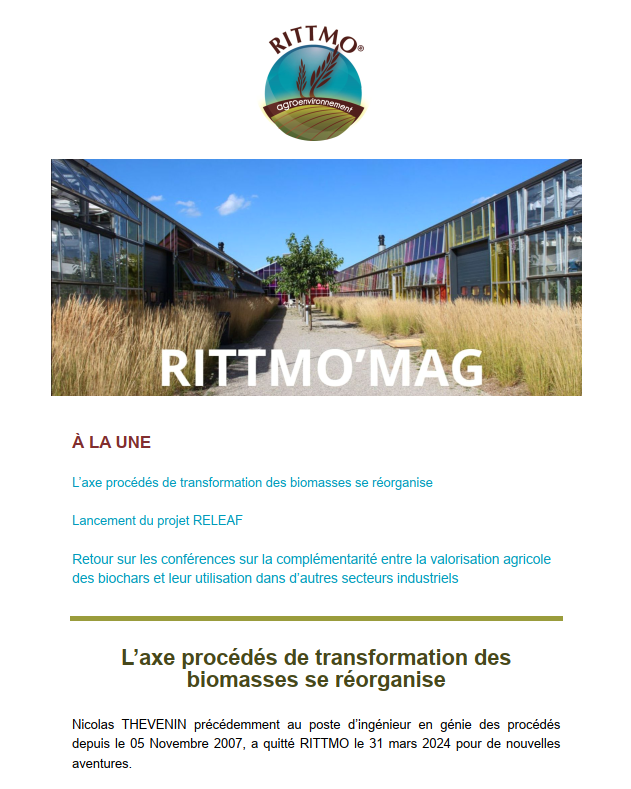 RITTMO®
agroenvironnement

RITTMO'MAG

À LA UNE

L'axe procédés de transformation des biomasses se réorganise

Lancement du projet RELEAF

Retour sur les conférences sur la complémentarité entre la valorisation agricole des biochars et leur utilisation dans d'autres secteurs industriels

L'axe procédés de transformation des biomasses se réorganise

Nicolas THEVENIN précédemment au poste d'ingénieur en génie des procédés depuis le 05 Novembre 2007, a quitté RITTMO le 31 mars 2024 pour de nouvelles aventures.